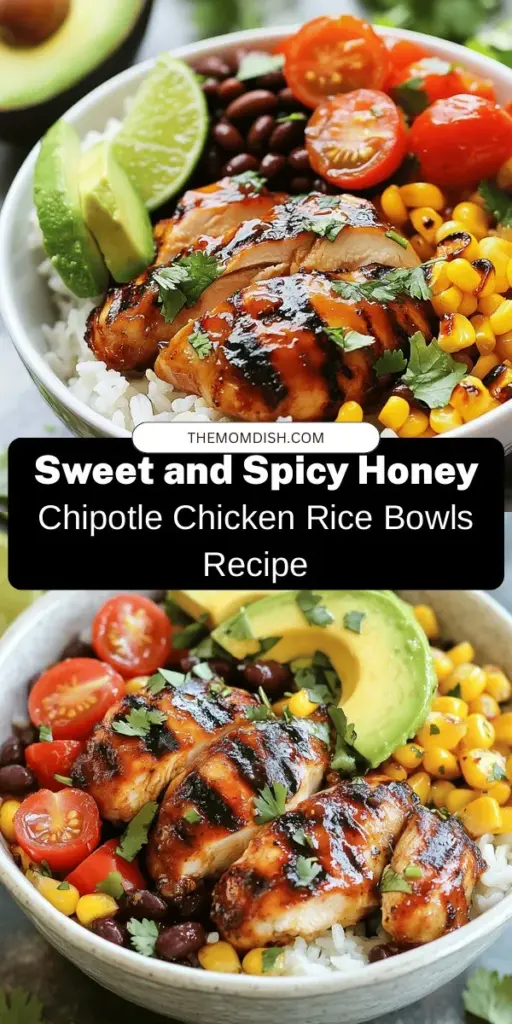 THEMOMDISH.COM

Sweet and Spicy Honey
Chipotle Chicken Rice Bowls
Recipe